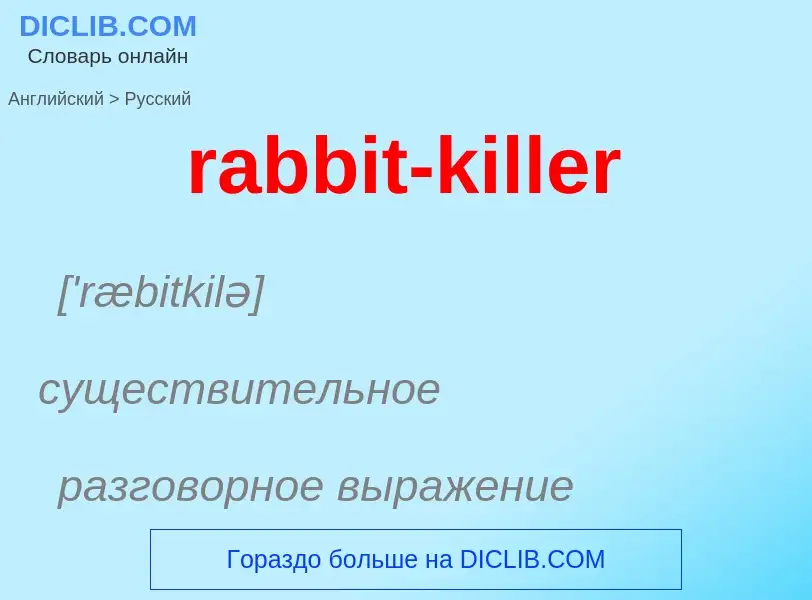 DICLIB.COM
Словарь онлайн

Английский > Русский

rabbit-killer

['ræbitkilə]

существительное

разговорное выражение

Гораздо больше на DICLIB.COM